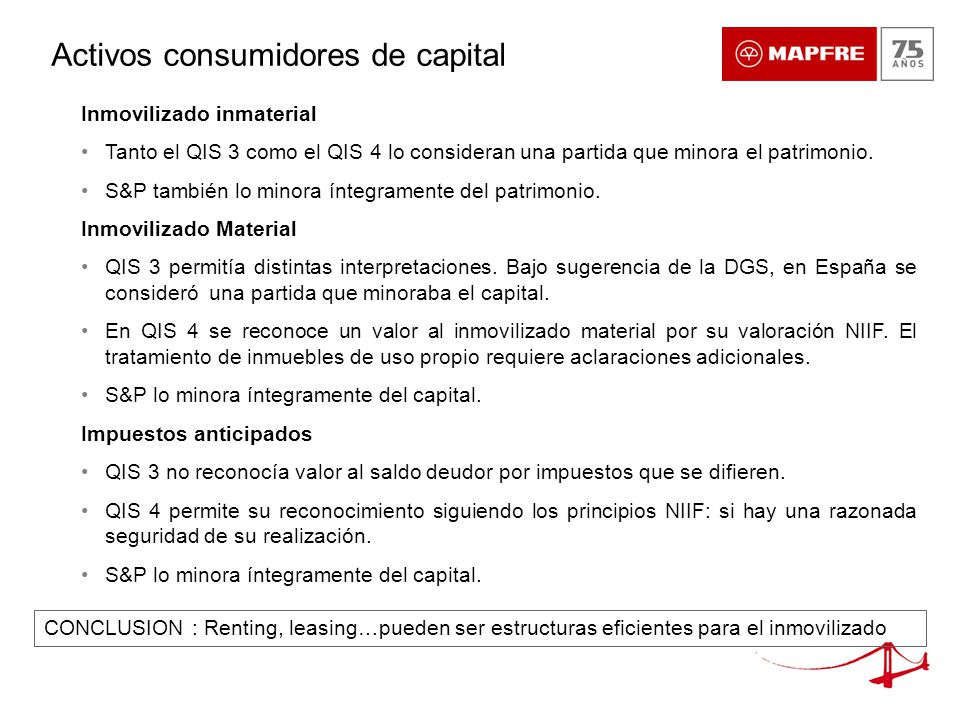 Activos consumidores de capital

MAPFRE

75 AÑOS

Inmovilizado inmaterial

• Tanto el QIS 3 como el QIS 4 lo consideran una partida que minora el patrimonio.

• S&P también lo minora íntegramente del patrimonio.

Inmovilizado Material

• QIS 3 permitía distintas interpretaciones. Bajo sugerencia de la DGS, en España se consideró una partida que minoraba el capital.

• En QIS 4 se reconoce un valor al inmovilizado material por su valoración NIIF. El tratamiento de inmuebles de uso propio requiere aclaraciones adicionales.

• S&P lo minora íntegramente del capital.

Impuestos anticipados

• QIS 3 no reconocía valor al saldo deudor por impuestos que se difieren.

• QIS 4 permite su reconocimiento siguiendo los principios NIIF: si hay una razonada seguridad de su realización.

• S&P lo minora íntegramente del capital.

CONCLUSION : Renting, leasing…pueden ser estructuras eficientes para el inmovilizado